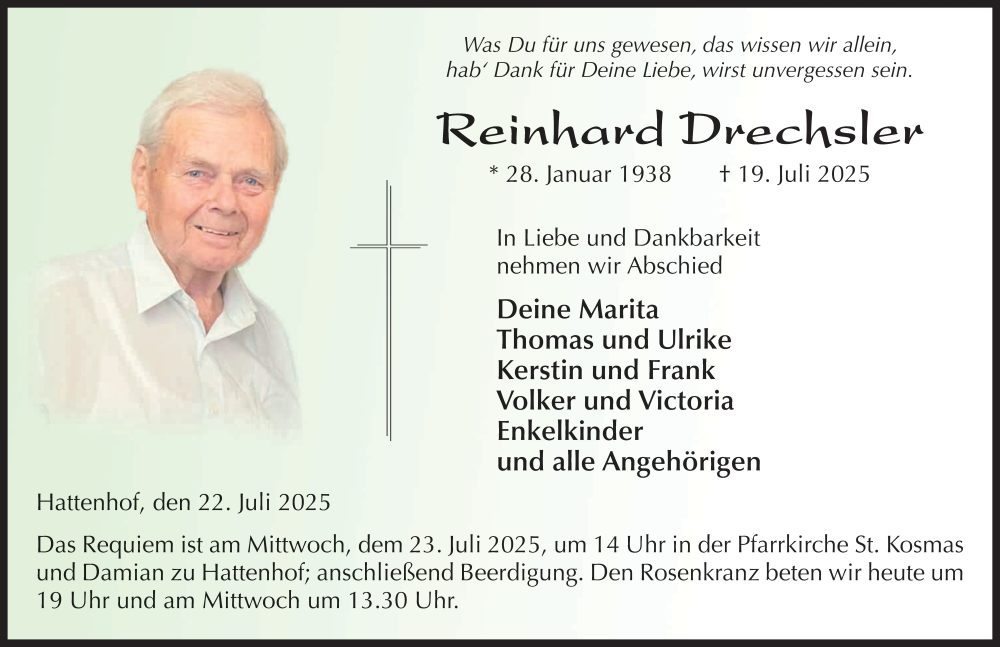 Was Du für uns gewesen, das wissen wir allein,
hab' Dank für Deine Liebe, wirst unvergessen sein.

Reinhard Drechsler

* 28. Januar 1938 † 19. Juli 2025

In Liebe und Dankbarkeit
nehmen wir Abschied

Deine Marita
Thomas und Ulrike
Kerstin und Frank
Volker und Victoria
Enkelkinder
und alle Angehörigen

Hattenhof, den 22. Juli 2025

Das Requiem ist am Mittwoch, dem 23. Juli 2025, um 14 Uhr in der Pfarrkirche St. Kosmas und Damian zu Hattenhof; anschließend Beerdigung. Den Rosenkranz beten wir heute um 19 Uhr und am Mittwoch um 13.30 Uhr.